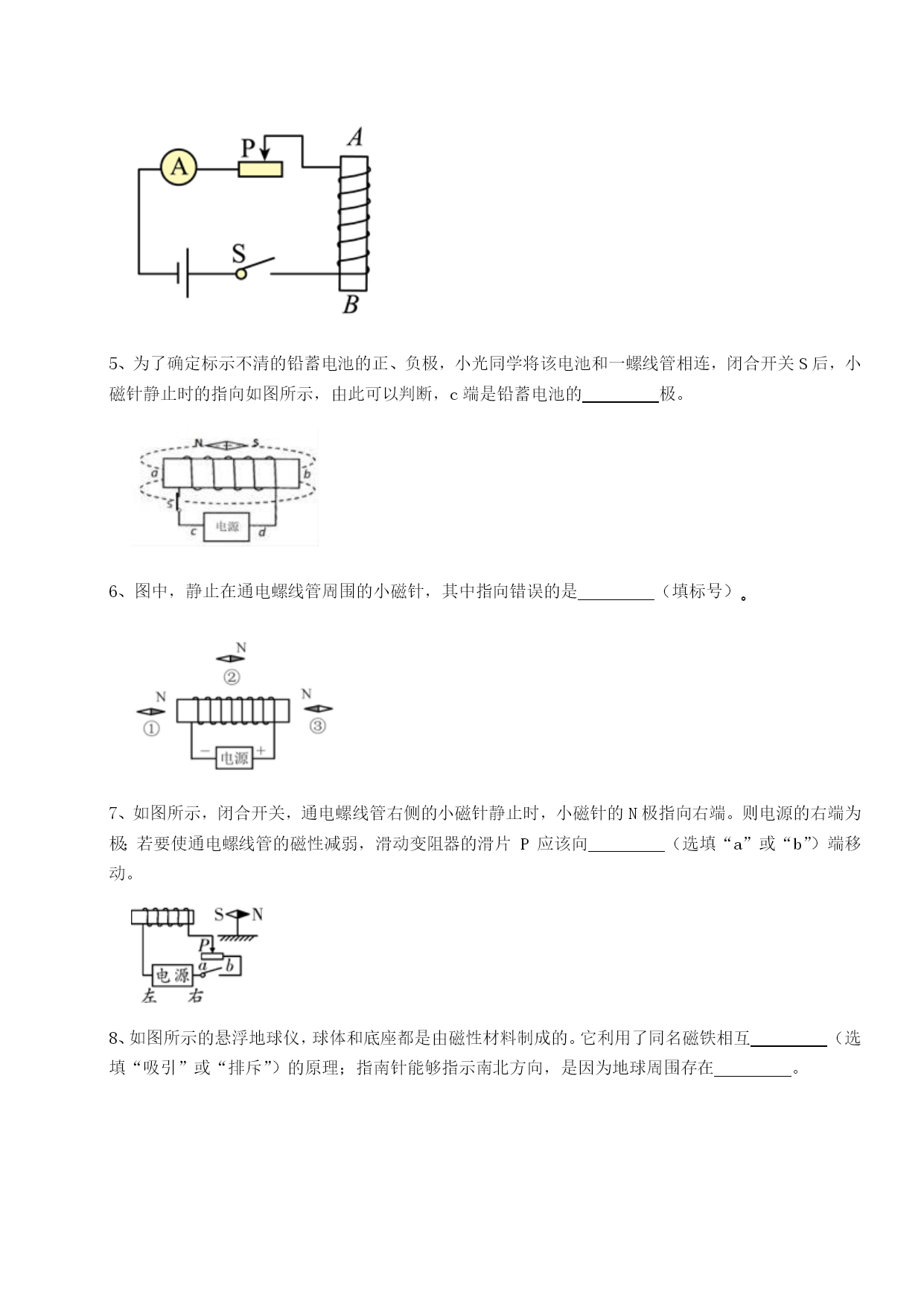 A
P
A
S
B

5、为了确定标示不清的铅蓄电池的正、负极，小光同学将该电池和一螺线管相连，闭合开关 S 后，小磁针静止时的指向如图所示，由此可以判断，c 端是铅蓄电池的________极。

N S
a b
S
c 电源 d

6、图中，静止在通电螺线管周围的小磁针，其中指向错误的是________（填标号）。

N
②
N
①
N
③
− 电源 +

7、如图所示，闭合开关，通电螺线管右侧的小磁针静止时，小磁针的 N 极指向右端。则电源的右端为极；若要使通电螺线管的磁性减弱，滑动变阻器的滑片 P 应该向________（选填“a”或“b”）端移动。

S N
P
a b
电源
左 右

8、如图所示的悬浮地球仪，球体和底座都是由磁性材料制成的。它利用了同名磁铁相互________（选填“吸引”或“排斥”）的原理；指南针能够指示南北方向，是因为地球周围存在________。